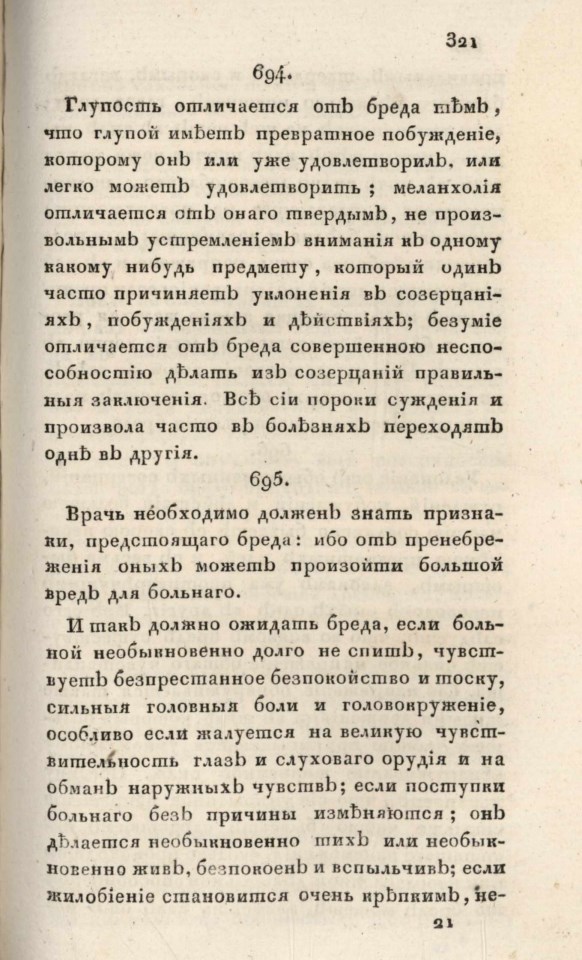 321

694.

Глупость отличается отъ бреда тѣмъ, что глупой имѣетъ превратное побужденіе, которому онъ или уже удовлетворилъ, или легко можетъ удовлетворить; меланхолія отличается отъ онаго твердымъ, не произвольнымъ устремленіемъ вниманія къ одному какому нибудь предмету, который одинъ часто причиняетъ уклоненія въ созерцаніяхъ, побужденіяхъ и дѣйствіяхъ; безуміе отличается отъ бреда совершенною неспособностію дѣлать изъ созерцаній правильныя заключенія. Всѣ сіи пороки сужденія и произвола часто въ болѣзняхъ переходятъ однѣ въ другія.

695.

Врачь необходимо долженъ знать признаки, предстоящаго бреда: ибо отъ пренебреженія оныхъ можетъ произойти большой вредъ для больнаго.

И такъ должно ожидать бреда, если больной необыкновенно долго не спитъ, чувствуетъ безпрестанное безпокойство и тоску, сильныя головныя боли и головокруженіе, особливо если жалуется на великую чувствительность глазъ и слуховаго орудія и на обманъ наружныхъ чувствъ; если поступки больнаго безъ причины измѣняются; онъ дѣлается необыкновенно тихъ или необыкновенно живъ, безпокоенъ и вспыльчивъ; если жилобіеніе становится очень крѣпкимъ, не-

21